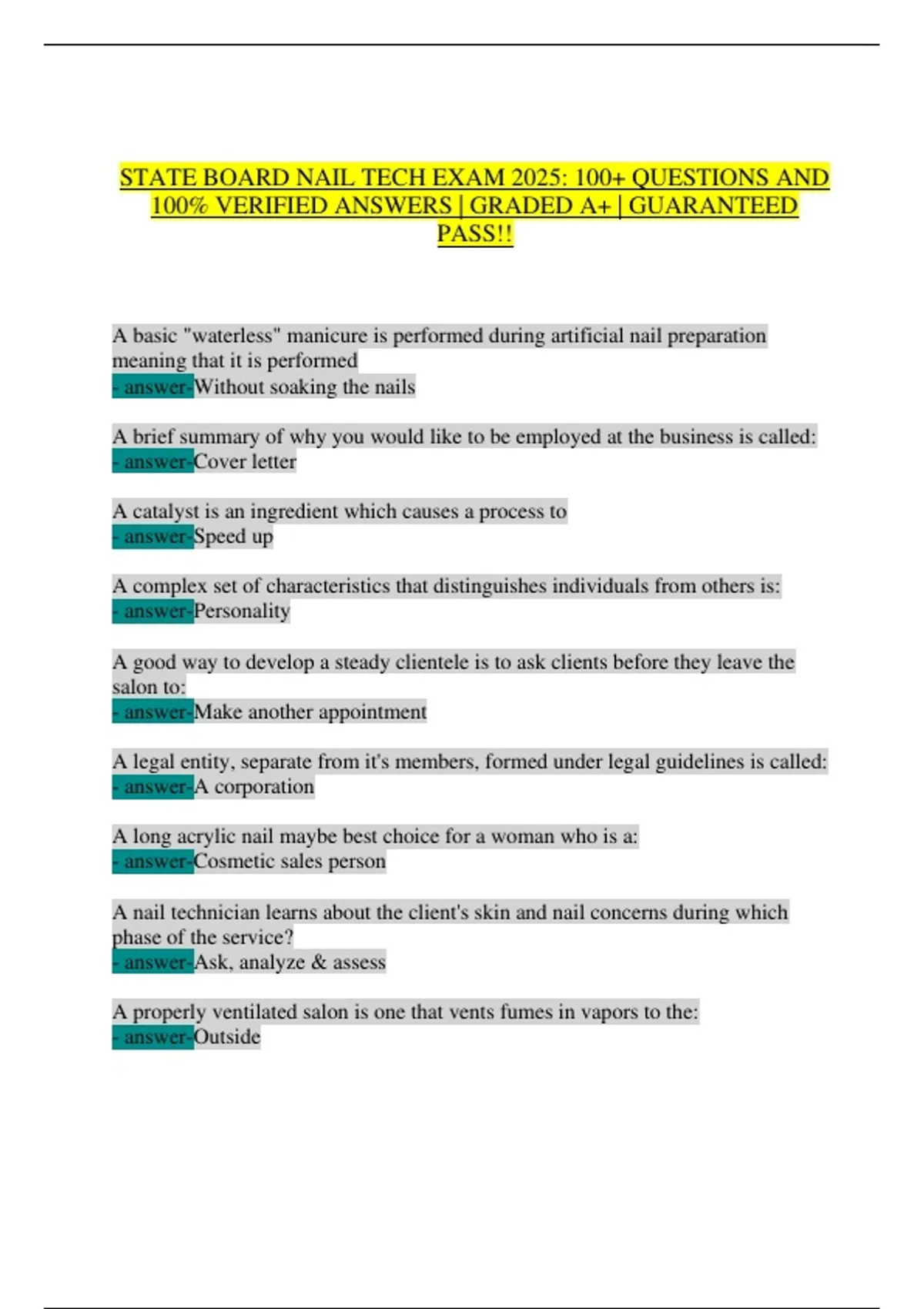 STATE BOARD NAIL TECH EXAM 2025: 100+ QUESTIONS AND 100% VERIFIED ANSWERS | GRADED A+ | GUARANTEED PASS!!

A basic "waterless" manicure is performed during artificial nail preparation meaning that it is performed
- answer-Without soaking the nails

A brief summary of why you would like to be employed at the business is called:
- answer-Cover letter

A catalyst is an ingredient which causes a process to
- answer-Speed up

A complex set of characteristics that distinguishes individuals from others is:
- answer-Personality

A good way to develop a steady clientele is to ask clients before they leave the salon to:
- answer-Make another appointment

A legal entity, separate from it's members, formed under legal guidelines is called:
- answer-A corporation

A long acrylic nail maybe best choice for a woman who is a:
- answer-Cosmetic sales person

A nail technician learns about the client's skin and nail concerns during which phase of the service?
- answer-Ask, analyze & assess

A properly ventilated salon is one that vents fumes in vapors to the:
- answer-Outside